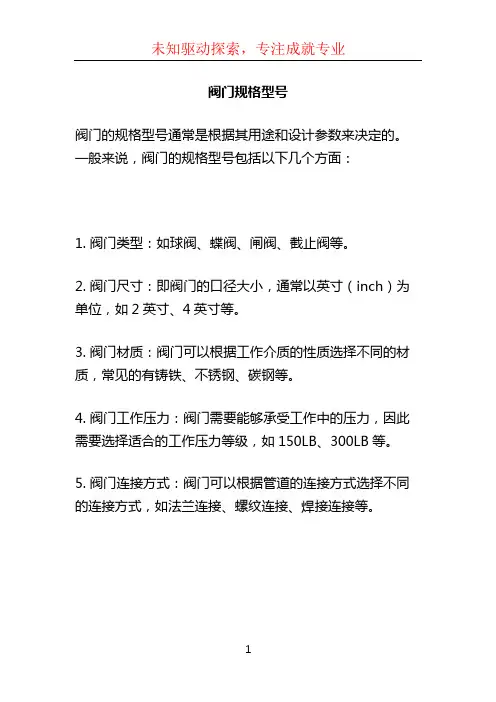 未知驱动探索，专注成就专业

阀门规格型号

阀门的规格型号通常是根据其用途和设计参数来决定的。一般来说，阀门的规格型号包括以下几个方面：

1. 阀门类型：如球阀、蝶阀、闸阀、截止阀等。

2. 阀门尺寸：即阀门的口径大小，通常以英寸（inch）为单位，如 2 英寸、4 英寸等。

3. 阀门材质：阀门可以根据工作介质的性质选择不同的材质，常见的有铸铁、不锈钢、碳钢等。

4. 阀门工作压力：阀门需要能够承受工作中的压力，因此需要选择适合的工作压力等级，如 150LB、300LB 等。

5. 阀门连接方式：阀门可以根据管道的连接方式选择不同的连接方式，如法兰连接、螺纹连接、焊接连接等。

1